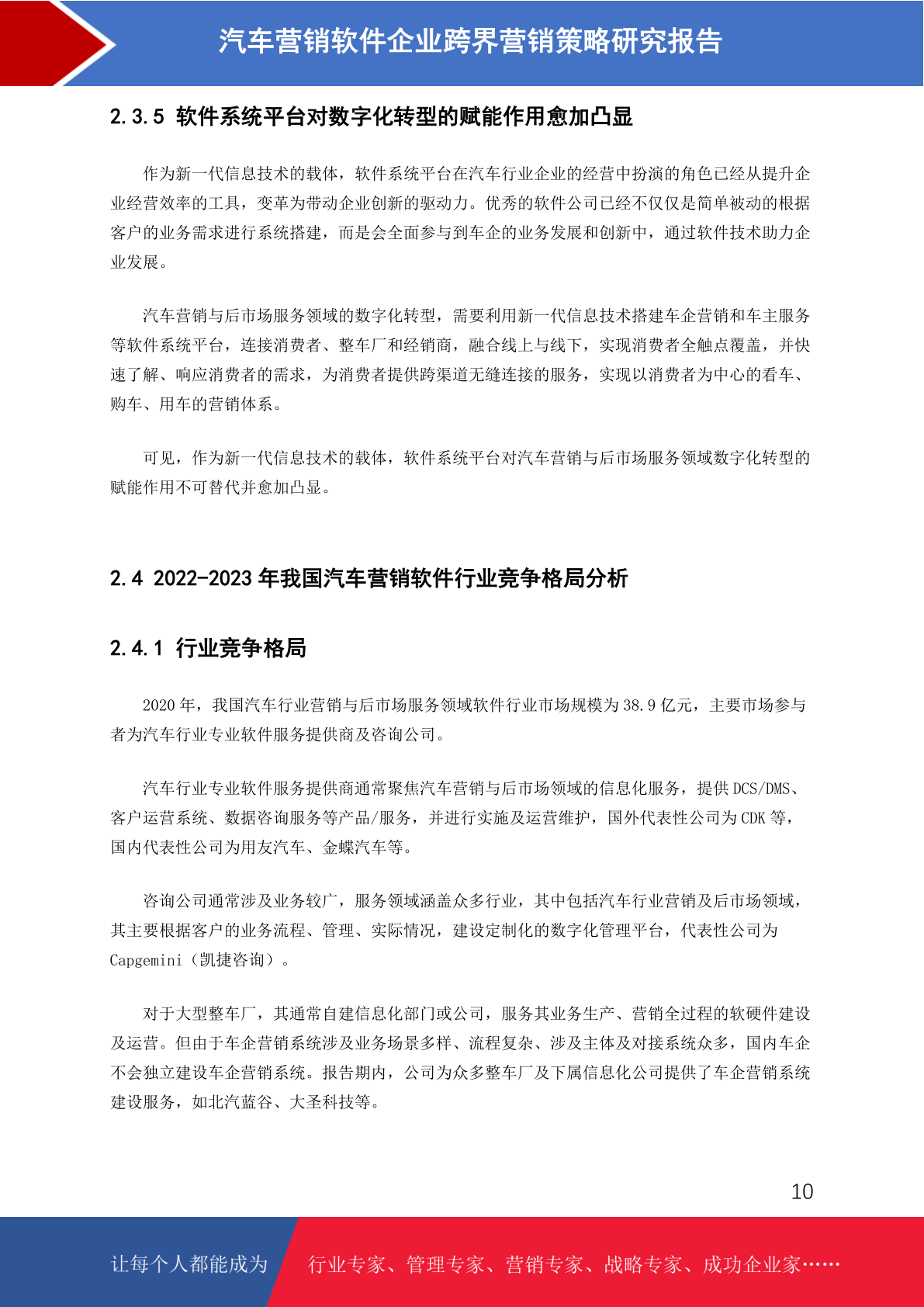 汽车营销软件企业跨界营销策略研究报告

2.3.5 软件系统平台对数字化转型的赋能作用愈加凸显

作为新一代信息技术的载体，软件系统平台在汽车行业企业的经营中扮演的角色已经从提升企业经营效率的工具，变革为带动企业创新的驱动力。优秀的软件公司已经不仅仅是简单被动的根据客户的业务需求进行系统搭建，而是会全面参与到车企的业务发展和创新中，通过软件技术助力企业发展。

汽车营销与后市场服务领域的数字化转型，需要利用新一代信息技术搭建车企营销和车主服务等软件系统平台，连接消费者、整车厂和经销商，融合线上与线下，实现消费者全触点覆盖，并快速了解、响应消费者的需求，为消费者提供跨渠道无缝连接的服务，实现以消费者为中心的看车、购车、用车的营销体系。

可见，作为新一代信息技术的载体，软件系统平台对汽车营销与后市场服务领域数字化转型的赋能作用不可替代并愈加凸显。

2.4 2022-2023 年我国汽车营销软件行业竞争格局分析

2.4.1 行业竞争格局

2020 年，我国汽车行业营销与后市场服务领域软件行业市场规模为 38.9 亿元，主要市场参与者为汽车行业专业软件服务提供商及咨询公司。

汽车行业专业软件服务提供商通常聚焦汽车营销与后市场领域的信息化服务，提供 DCS/DMS、客户运营系统、数据咨询服务等产品/服务，并进行实施及运营维护，国外代表性公司为 CDK 等，国内代表性公司为用友汽车、金蝶汽车等。

咨询公司通常涉及业务较广，服务领域涵盖众多行业，其中包括汽车行业营销及后市场领域，其主要根据客户的业务流程、管理、实际情况，建设定制化的数字化管理平台，代表性公司为 Capgemini（凯捷咨询）。

对于大型整车厂，其通常自建信息化部门或公司，服务其业务生产、营销全过程的软硬件建设及运营。但由于车企营销系统涉及业务场景多样、流程复杂、涉及主体及对接系统众多，国内车企不会独立建设车企营销系统。报告期内，公司为众多整车厂及下属信息化公司提供了车企营销系统建设服务，如北汽蓝谷、大圣科技等。

10

让每个人都能成为 行业专家、管理专家、营销专家、战略专家、成功企业家……